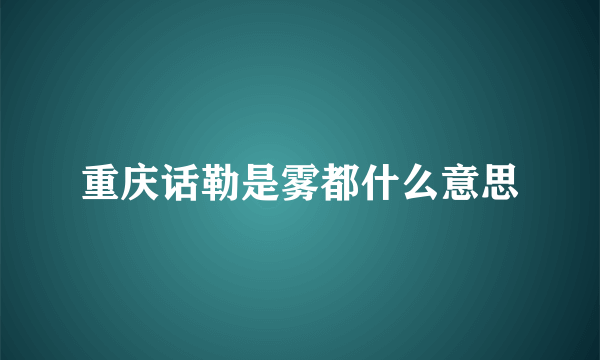 重庆话勒是雾都什么意思